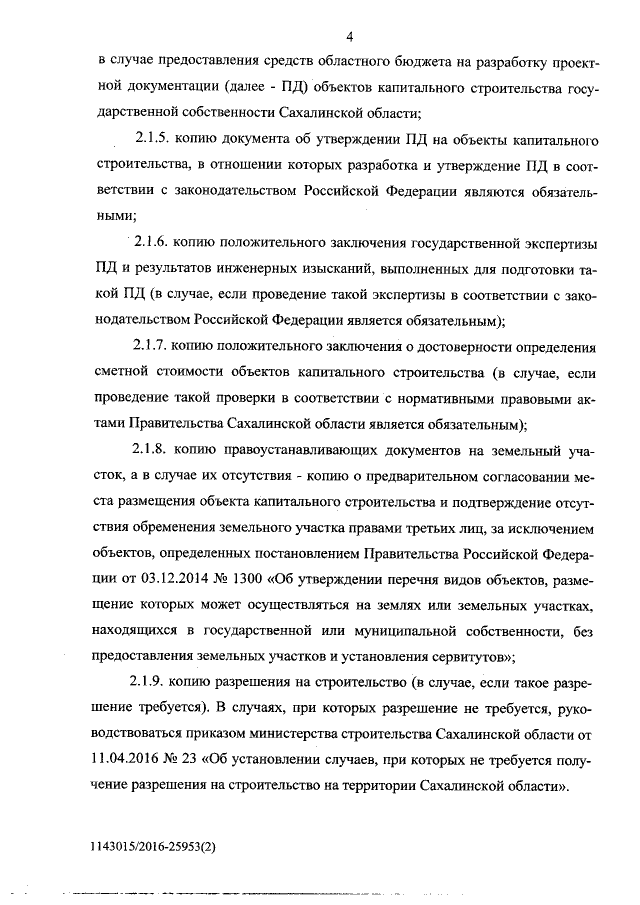 4

в случае предоставления средств областного бюджета на разработку проектной документации (далее - ПД) объектов капитального строительства государственной собственности Сахалинской области;

2.1.5. копию документа об утверждении ПД на объекты капитального строительства, в отношении которых разработка и утверждение ПД в соответствии с законодательством Российской Федерации являются обязательными;

2.1.6. копию положительного заключения государственной экспертизы ПД и результатов инженерных изысканий, выполненных для подготовки такой ПД (в случае, если проведение такой экспертизы в соответствии с законодательством Российской Федерации является обязательным);

2.1.7. копию положительного заключения о достоверности определения сметной стоимости объектов капитального строительства (в случае, если проведение такой проверки в соответствии с нормативными правовыми актами Правительства Сахалинской области является обязательным);

2.1.8. копию правоустанавливающих документов на земельный участок, а в случае их отсутствия - копию о предварительном согласовании места размещения объекта капитального строительства и подтверждение отсутствия обременения земельного участка правами третьих лиц, за исключением объектов, определенных постановлением Правительства Российской Федерации от 03.12.2014 № 1300 «Об утверждении перечня видов объектов, размещение которых может осуществляться на землях или земельных участках, находящихся в государственной или муниципальной собственности, без предоставления земельных участков и установления сервитутов»;

2.1.9. копию разрешения на строительство (в случае, если такое разрешение требуется). В случаях, при которых разрешение не требуется, руководствоваться приказом министерства строительства Сахалинской области от 11.04.2016 № 23 «Об установлении случаев, при которых не требуется получение разрешения на строительство на территории Сахалинской области».

1143015/2016-25953(2)